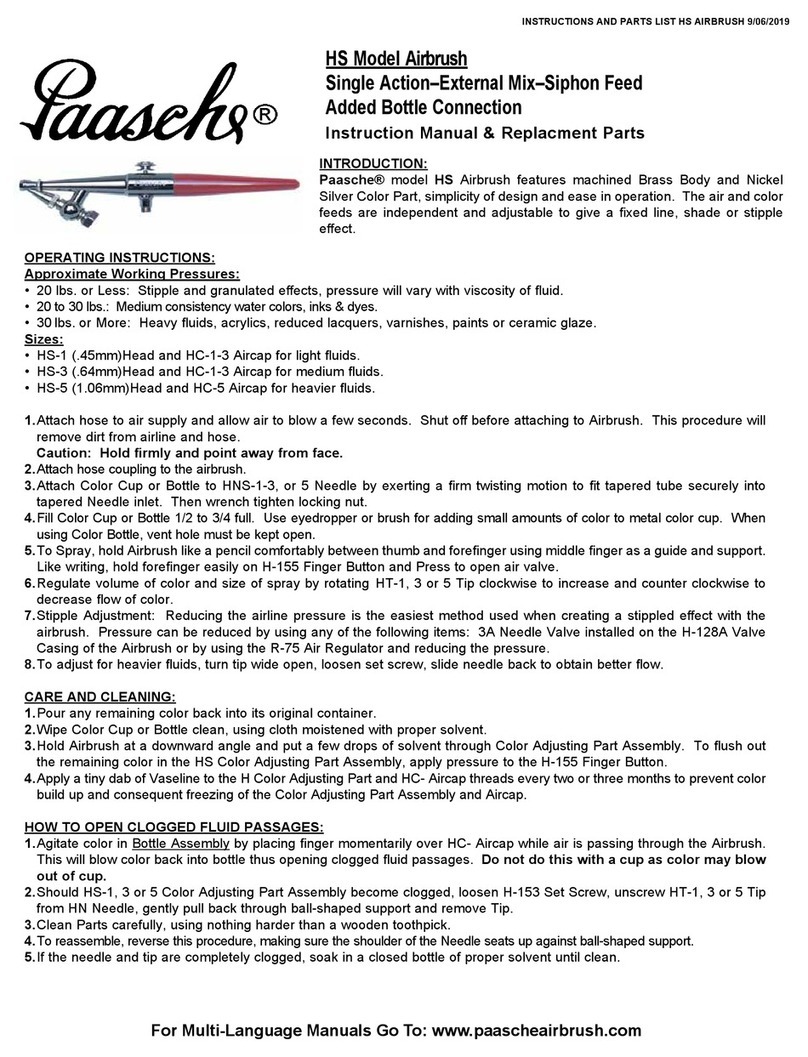 INSTRUCTIONS AND PARTS LIST HS AIRBRUSH 9/06/2019

Paasche®

HS Model Airbrush
Single Action–External Mix–Siphon Feed
Added Bottle Connection
Instruction Manual & Replacment Parts

INTRODUCTION:
Paasche® model HS Airbrush features machined Brass Body and Nickel Silver Color Part, simplicity of design and ease in operation. The air and color feeds are independent and adjustable to give a fixed line, shade or stipple effect.

OPERATING INSTRUCTIONS:
Approximate Working Pressures:
• 20 lbs. or Less: Stipple and granulated effects, pressure will vary with viscosity of fluid.
• 20 to 30 lbs.: Medium consistency water colors, inks & dyes.
• 30 lbs. or More: Heavy fluids, acrylics, reduced lacquers, varnishes, paints or ceramic glaze.
Sizes:
• HS-1 (.45mm)Head and HC-1-3 Aircap for light fluids.
• HS-3 (.64mm)Head and HC-1-3 Aircap for medium fluids.
• HS-5 (1.06mm)Head and HC-5 Aircap for heavier fluids.

1. Attach hose to air supply and allow air to blow a few seconds. Shut off before attaching to Airbrush. This procedure will remove dirt from airline and hose.
Caution: Hold firmly and point away from face.
2. Attach hose coupling to the airbrush.
3. Attach Color Cup or Bottle to HNS-1-3, or 5 Needle by exerting a firm twisting motion to fit tapered tube securely into tapered Needle inlet. Then wrench tighten locking nut.
4. Fill Color Cup or Bottle 1/2 to 3/4 full. Use eyedropper or brush for adding small amounts of color to metal color cup. When using Color Bottle, vent hole must be kept open.
5. To Spray, hold Airbrush like a pencil comfortably between thumb and forefinger using middle finger as a guide and support. Like writing, hold forefinger easily on H-155 Finger Button and Press to open air valve.
6. Regulate volume of color and size of spray by rotating HT-1, 3 or 5 Tip clockwise to increase and counter clockwise to decrease flow of color.
7. Stipple Adjustment: Reducing the airline pressure is the easiest method used when creating a stippled effect with the airbrush. Pressure can be reduced by using any of the following items: 3A Needle Valve installed on the H-128A Valve Casing of the Airbrush or by using the R-75 Air Regulator and reducing the pressure.
8. To adjust for heavier fluids, turn tip wide open, loosen set screw, slide needle back to obtain better flow.

CARE AND CLEANING:
1. Pour any remaining color back into its original container.
2. Wipe Color Cup or Bottle clean, using cloth moistened with proper solvent.
3. Hold Airbrush at a downward angle and put a few drops of solvent through Color Adjusting Part Assembly. To flush out the remaining color in the HS Color Adjusting Part Assembly, apply pressure to the H-155 Finger Button.
4. Apply a tiny dab of Vaseline to the H Color Adjusting Part and HC- Aircap threads every two or three months to prevent color build up and consequent freezing of the Color Adjusting Part Assembly and Aircap.

HOW TO OPEN CLOGGED FLUID PASSAGES:
1. Agitate color in Bottle Assembly by placing finger momentarily over HC- Aircap while air is passing through the Airbrush. This will blow color back into bottle thus opening clogged fluid passages. Do not do this with a cup as color may blow out of cup.
2. Should HS-1, 3 or 5 Color Adjusting Part Assembly become clogged, loosen H-153 Set Screw, unscrew HT-1, 3 or 5 Tip from HN Needle, gently pull back through ball-shaped support and remove Tip.
3. Clean Parts carefully, using nothing harder than a wooden toothpick.
4. To reassemble, reverse this procedure, making sure the shoulder of the Needle seats up against ball-shaped support.
5. If the needle and tip are completely clogged, soak in a closed bottle of proper solvent until clean.

For Multi-Language Manuals Go To: www.paascheairbrush.com